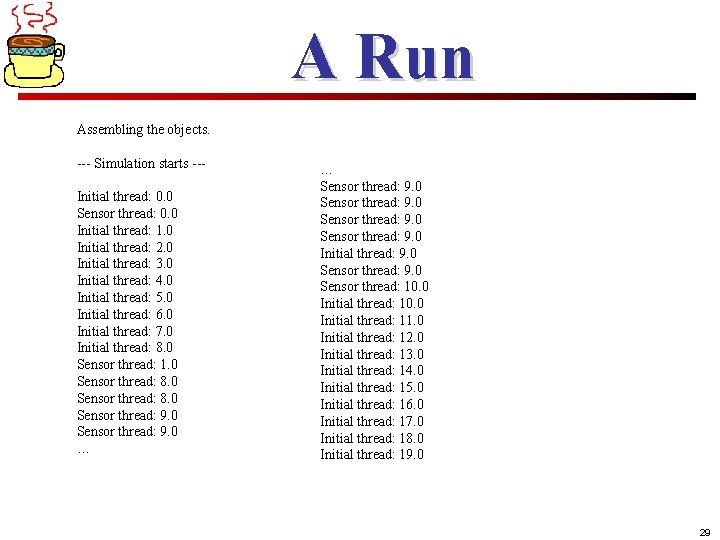 A Run

Assembling the objects.

--- Simulation starts ---

Initial thread: 0.0
Sensor thread: 0.0
Initial thread: 1.0
Initial thread: 2.0
Initial thread: 3.0
Initial thread: 4.0
Initial thread: 5.0
Initial thread: 6.0
Initial thread: 7.0
Initial thread: 8.0
Sensor thread: 1.0
Sensor thread: 8.0
Sensor thread: 8.0
Sensor thread: 9.0
Sensor thread: 9.0
...

...
Sensor thread: 9.0
Sensor thread: 9.0
Sensor thread: 9.0
Sensor thread: 9.0
Initial thread: 9.0
Sensor thread: 9.0
Sensor thread: 10.0
Initial thread: 10.0
Initial thread: 11.0
Initial thread: 12.0
Initial thread: 13.0
Initial thread: 14.0
Initial thread: 15.0
Initial thread: 16.0
Initial thread: 17.0
Initial thread: 18.0
Initial thread: 19.0

29